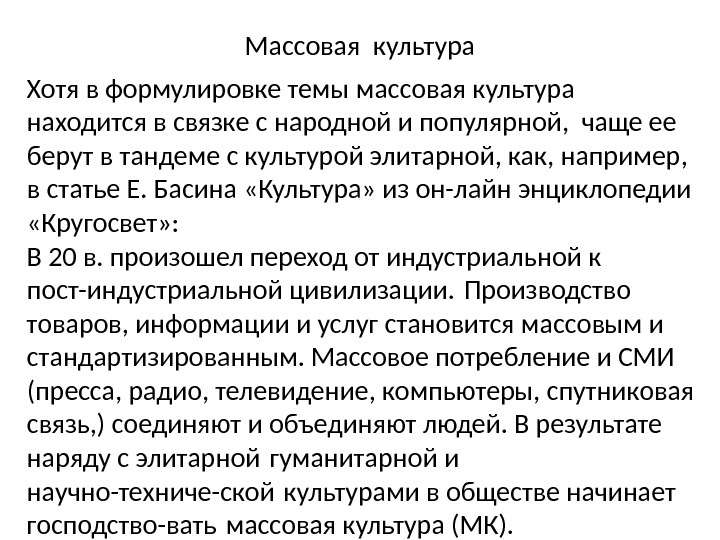 Массовая культура

Хотя в формулировке темы массовая культура находится в связке с народной и популярной, чаще ее берут в тандеме с культурой элитарной, как, например, в статье Е. Басина «Культура» из он-лайн энциклопедии «Кругосвет»:
В 20 в. произошел переход от индустриальной к пост-индустриальной цивилизации. Производство товаров, информации и услуг становится массовым и стандартизированным. Массовое потребление и СМИ (пресса, радио, телевидение, компьютеры, спутниковая связь,) соединяют и объединяют людей. В результате наряду с элитарной гуманитарной и научно-техниче-ской культурами в обществе начинает господство-вать массовая культура (МК).